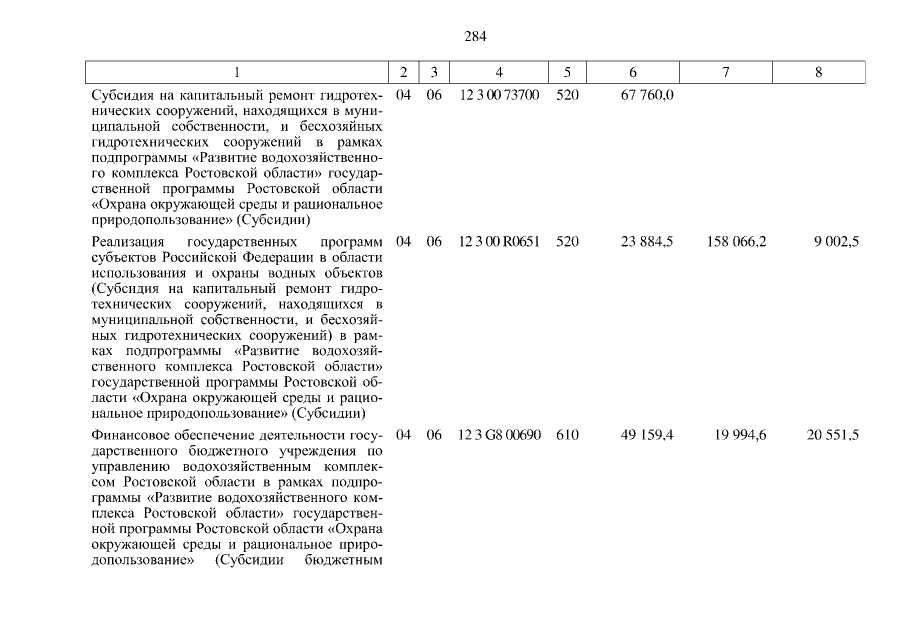 284

| 1 | 2 | 3 | 4 | 5 | 6 | 7 | 8 |
|---|---|---|---|---|---|---|---|
| Субсидия на капитальный ремонт гидротехнических сооружений, находящихся в муниципальной собственности, и бесхозяйных гидротехнических сооружений в рамках подпрограммы «Развитие водохозяйственного комплекса Ростовской области» государственной программы Ростовской области «Охрана окружающей среды и рациональное природопользование» (Субсидии) | 04 | 06 | 12 3 00 73700 | 520 | 67 760,0 | | |
| Реализация государственных программ субъектов Российской Федерации в области использования и охраны водных объектов (Субсидия на капитальный ремонт гидротехнических сооружений, находящихся в муниципальной собственности, и бесхозяйных гидротехнических сооружений) в рамках подпрограммы «Развитие водохозяйственного комплекса Ростовской области» государственной программы Ростовской области «Охрана окружающей среды и рациональное природопользование» (Субсидии) | 04 | 06 | 12 3 00 R0651 | 520 | 23 884,5 | 158 066,2 | 9 002,5 |
| Финансовое обеспечение деятельности государственного бюджетного учреждения по управлению водохозяйственным комплексом Ростовской области в рамках подпрограммы «Развитие водохозяйственного комплекса Ростовской области» государственной программы Ростовской области «Охрана окружающей среды и рациональное природопользование» (Субсидии бюджетным | 04 | 06 | 12 3 G8 00690 | 610 | 49 159,4 | 19 994,6 | 20 551,5 |